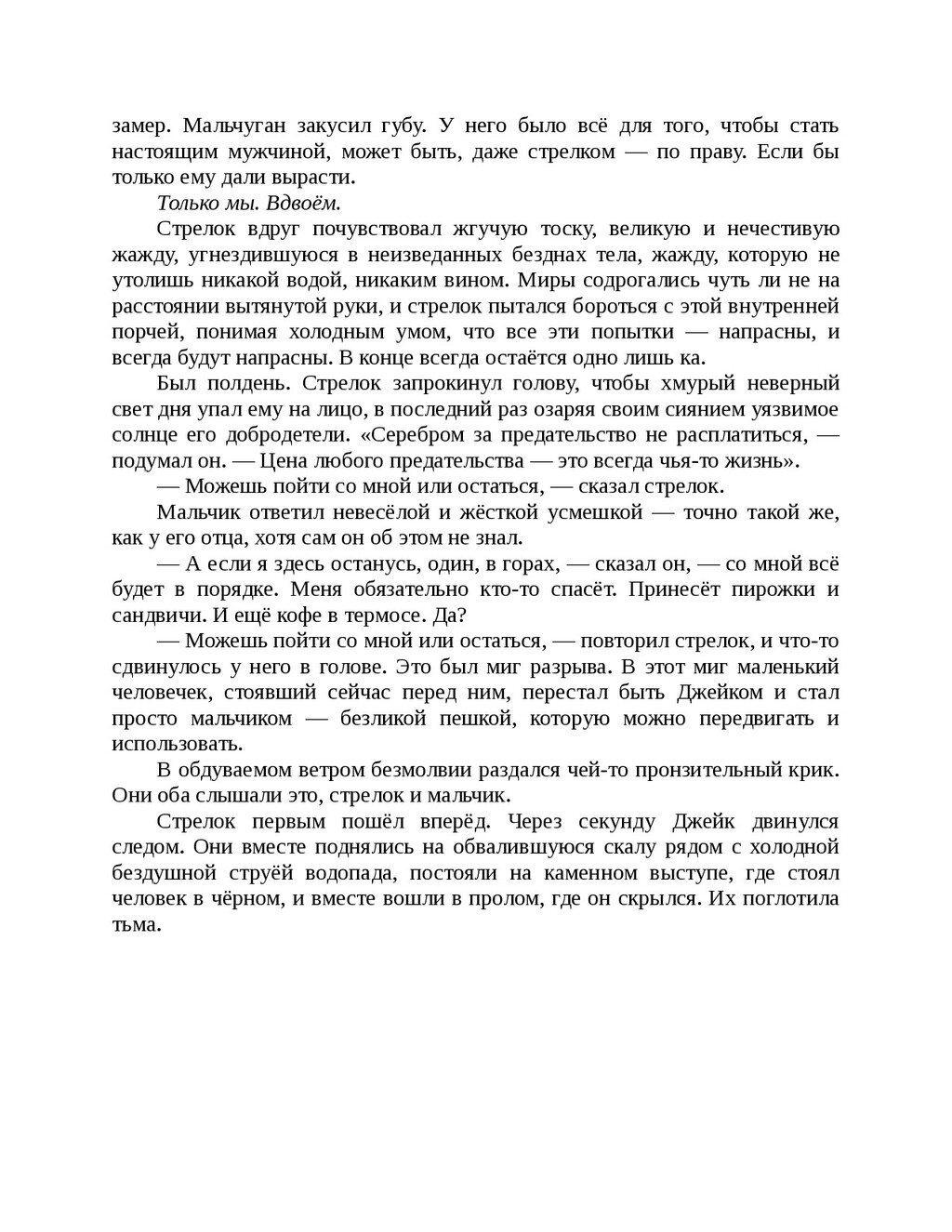 замер. Мальчуган закусил губу. У него было всё для того, чтобы стать настоящим мужчиной, может быть, даже стрелком — по праву. Если бы только ему дали вырасти.

Только мы. Вдвоём.

Стрелок вдруг почувствовал жгучую тоску, великую и нечестивую жажду, угнездившуюся в неизведанных безднах тела, жажду, которую не утолишь никакой водой, никаким вином. Миры содрогались чуть ли не на расстоянии вытянутой руки, и стрелок пытался бороться с этой внутренней порчей, понимая холодным умом, что все эти попытки — напрасны, и всегда будут напрасны. В конце всегда остаётся одно лишь ка.

Был полдень. Стрелок запрокинул голову, чтобы хмурый неверный свет дня упал ему на лицо, в последний раз озаряя своим сиянием уязвимое солнце его добродетели. «Серебром за предательство не расплатиться, — подумал он. — Цена любого предательства — это всегда чья-то жизнь».

— Можешь пойти со мной или остаться, — сказал стрелок.

Мальчик ответил невесёлой и жёсткой усмешкой — точно такой же, как у его отца, хотя сам он об этом не знал.

— А если я здесь останусь, один, в горах, — сказал он, — со мной всё будет в порядке. Меня обязательно кто-то спасёт. Принесёт пирожки и сандвичи. И ещё кофе в термосе. Да?

— Можешь пойти со мной или остаться, — повторил стрелок, и что-то сдвинулось у него в голове. Это был миг разрыва. В этот миг маленький человечек, стоявший сейчас перед ним, перестал быть Джейком и стал просто мальчиком — безликой пешкой, которую можно передвигать и использовать.

В обдуваемом ветром безмолвии раздался чей-то пронзительный крик. Они оба слышали это, стрелок и мальчик.

Стрелок первым пошёл вперёд. Через секунду Джейк двинулся следом. Они вместе поднялись на обвалившуюся скалу рядом с холодной бездушной струёй водопада, постояли на каменном выступе, где стоял человек в чёрном, и вместе вошли в пролом, где он скрылся. Их поглотила тьма.